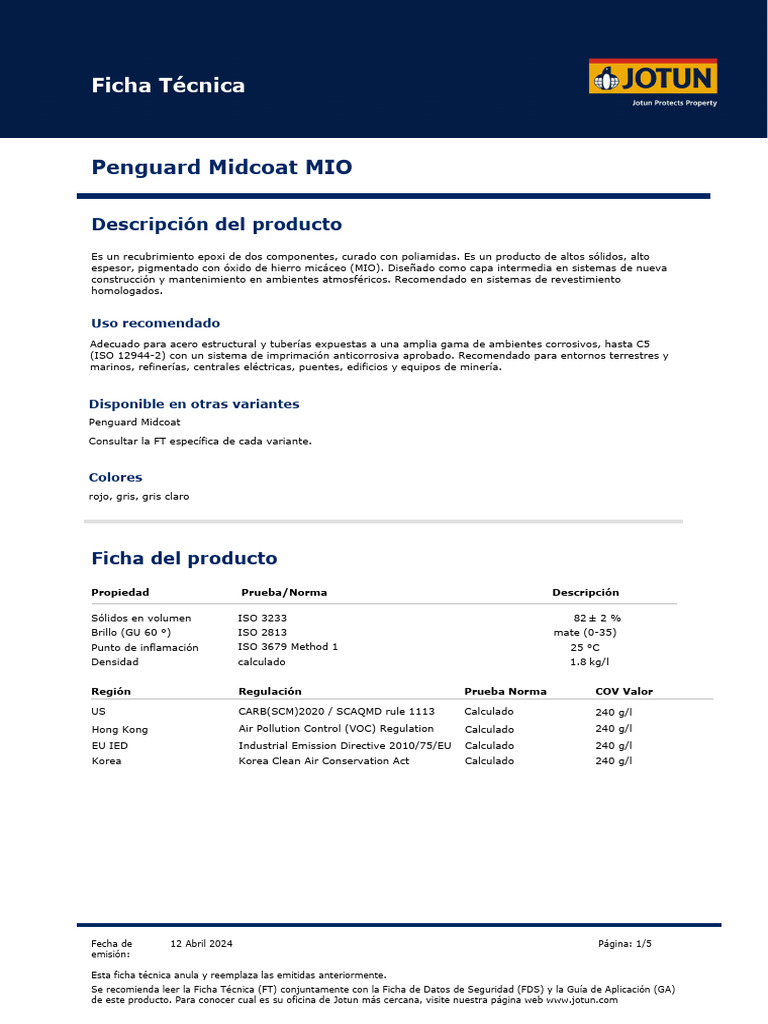 Ficha Técnica

JOTUN
Jotun Protects Property

Penguard Midcoat MIO

Descripción del producto

Es un recubrimiento epoxi de dos componentes, curado con poliamidas. Es un producto de altos sólidos, alto espesor, pigmentado con óxido de hierro micáceo (MIO). Diseñado como capa intermedia en sistemas de nueva construcción y mantenimiento en ambientes atmosféricos. Recomendado en sistemas de revestimiento homologados.

Uso recomendado

Adecuado para acero estructural y tuberías expuestas a una amplia gama de ambientes corrosivos, hasta C5 (ISO 12944-2) con un sistema de imprimación anticorrosiva aprobado. Recomendado para entornos terrestres y marinos, refinerías, centrales eléctricas, puentes, edificios y equipos de minería.

Disponible en otras variantes

Penguard Midcoat

Consultar la FT específica de cada variante.

Colores

rojo, gris, gris claro

Ficha del producto

| Propiedad | Prueba/Norma | Descripción |
|---|---|---|
| Sólidos en volumen | ISO 3233 | 82 ± 2 % |
| Brillo (GU 60 °) | ISO 2813 | mate (0-35) |
| Punto de inflamación | ISO 3679 Method 1 | 25 °C |
| Densidad | calculado | 1.8 kg/l |

| Región | Regulación | Prueba Norma | COV Valor |
|---|---|---|---|
| US | CARB(SCM)2020 / SCAQMD rule 1113 | Calculado | 240 g/l |
| Hong Kong | Air Pollution Control (VOC) Regulation | Calculado | 240 g/l |
| EU IED | Industrial Emission Directive 2010/75/EU | Calculado | 240 g/l |
| Korea | Korea Clean Air Conservation Act | Calculado | 240 g/l |

Fecha de emisión: 12 Abril 2024

Página: 1/5

Esta ficha técnica anula y reemplaza las emitidas anteriormente.

Se recomienda leer la Ficha Técnica (FT) conjuntamente con la Ficha de Datos de Seguridad (FDS) y la Guía de Aplicación (GA) de este producto. Para conocer cual es su oficina de Jotun más cercana, visite nuestra página web www.jotun.com